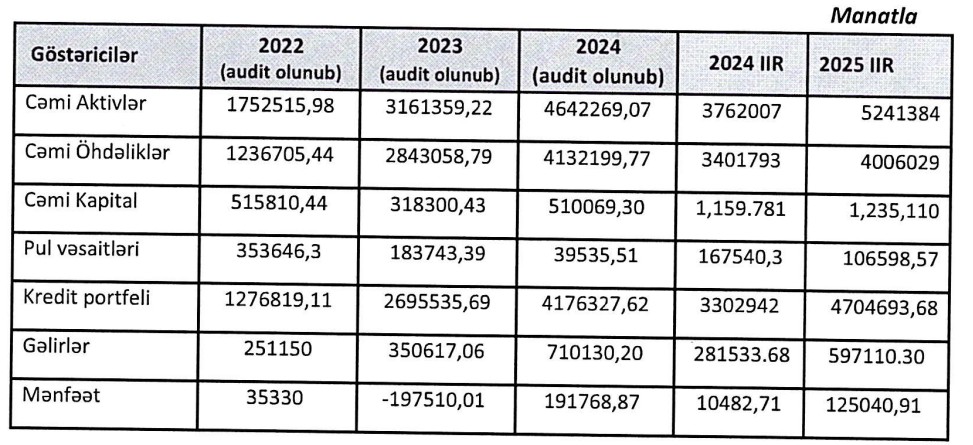 Manatla

| Göstəricilər | 2022 (audit olunub) | 2023 (audit olunub) | 2024 (audit olunub) | 2024 IIR | 2025 IIR |
|---|---|---|---|---|---|
| Cəmi Aktivlər | 1752515,98 | 3161359,22 | 4642269,07 | 3762007 | 5241384 |
| Cəmi Öhdəliklər | 1236705,44 | 2843058,79 | 4132199,77 | 3401793 | 4006029 |
| Cəmi Kapital | 515810,44 | 318300,43 | 510069,30 | 1,159.781 | 1,235,110 |
| Pul vəsaitləri | 353646,3 | 183743,39 | 39535,51 | 167540,3 | 106598,57 |
| Kredit portfeli | 1276819,11 | 2695535,69 | 4176327,62 | 3302942 | 4704693,68 |
| Gəlirlər | 251150 | 350617,06 | 710130,20 | 281533.68 | 597110.30 |
| Mənfəət | 35330 | -197510,01 | 191768,87 | 10482,71 | 125040,91 |